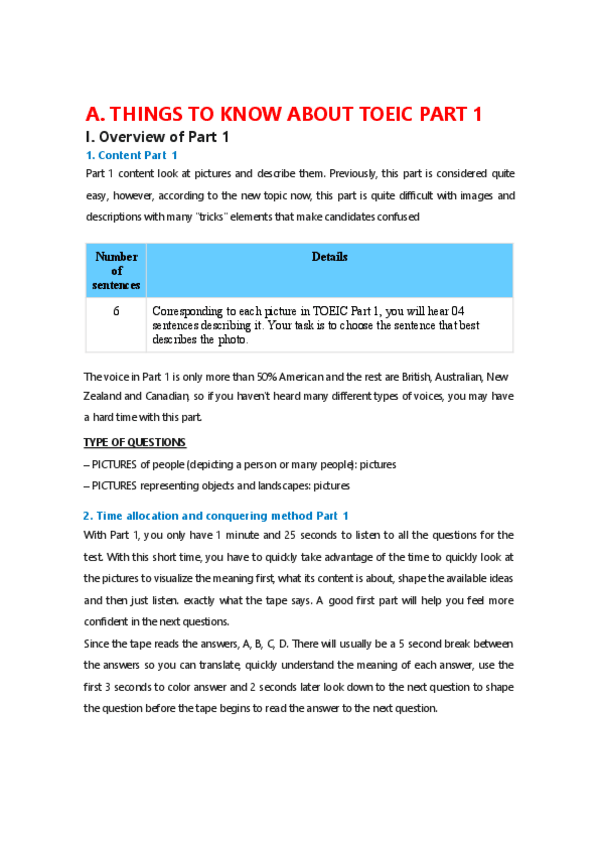 A. THINGS TO KNOW ABOUT TOEIC PART 1

I. Overview of Part 1

1. Content Part 1

Part 1 content look at pictures and describe them. Previously, this part is considered quite easy, however, according to the new topic now, this part is quite difficult with images and descriptions with many "tricks" elements that make candidates confused

| Number of sentences | Details |
|---|---|
| 6 | Corresponding to each picture in TOEIC Part 1, you will hear 04 sentences describing it. Your task is to choose the sentence that best describes the photo. |

The voice in Part 1 is only more than 50% American and the rest are British, Australian, New Zealand and Canadian, so if you haven't heard many different types of voices, you may have a hard time with this part.

TYPE OF QUESTIONS

– PICTURES of people (depicting a person or many people): pictures

– PICTURES representing objects and landscapes: pictures

2. Time allocation and conquering method Part 1

With Part 1, you only have 1 minute and 25 seconds to listen to all the questions for the test. With this short time, you have to quickly take advantage of the time to quickly look at the pictures to visualize the meaning first, what its content is about, shape the available ideas and then just listen. exactly what the tape says. A good first part will help you feel more confident in the next questions.

Since the tape reads the answers, A, B, C, D. There will usually be a 5 second break between the answers so you can translate, quickly understand the meaning of each answer, use the first 3 seconds to color answer and 2 seconds later look down to the next question to shape the question before the tape begins to read the answer to the next question.